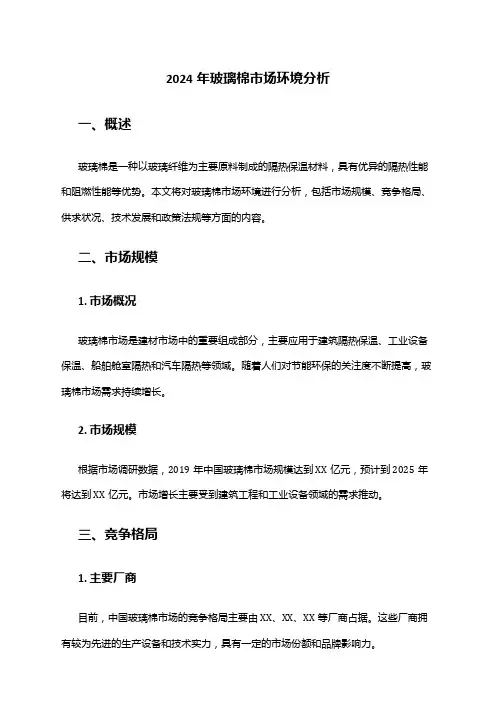 2024 年玻璃棉市场环境分析

一、概述

玻璃棉是一种以玻璃纤维为主要原料制成的隔热保温材料，具有优异的隔热性能和阻燃性能等优势。本文将对玻璃棉市场环境进行分析，包括市场规模、竞争格局、供求状况、技术发展和政策法规等方面的内容。

二、市场规模

1. 市场概况

玻璃棉市场是建材市场中的重要组成部分，主要应用于建筑隔热保温、工业设备保温、船舶舱室隔热和汽车隔热等领域。随着人们对节能环保的关注度不断提高，玻璃棉市场需求持续增长。

2. 市场规模

根据市场调研数据，2019 年中国玻璃棉市场规模达到 XX 亿元，预计到 2025 年将达到 XX 亿元。市场增长主要受到建筑工程和工业设备领域的需求推动。

三、竞争格局

1. 主要厂商

目前，中国玻璃棉市场的竞争格局主要由 XX、XX、XX 等厂商占据。这些厂商拥有较为先进的生产设备和技术实力，具有一定的市场份额和品牌影响力。